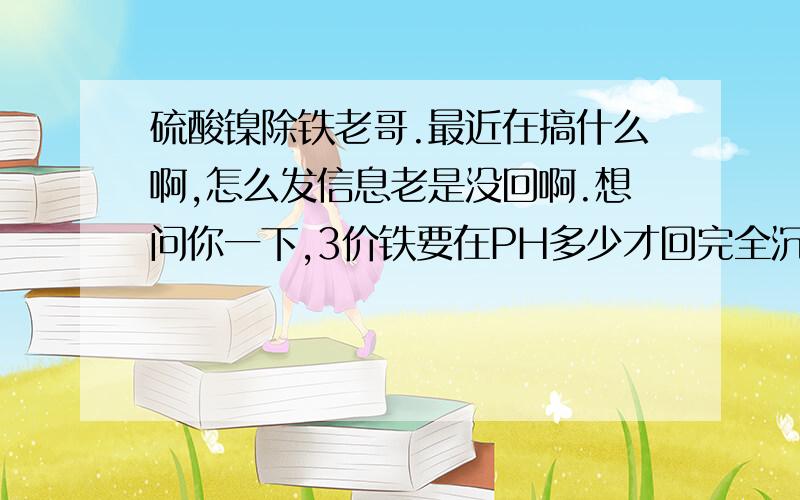 硫酸镍除铁老哥.最近在搞什么啊,怎么发信息老是没回啊.想问你一下,3价铁要在PH多少才回完全沉